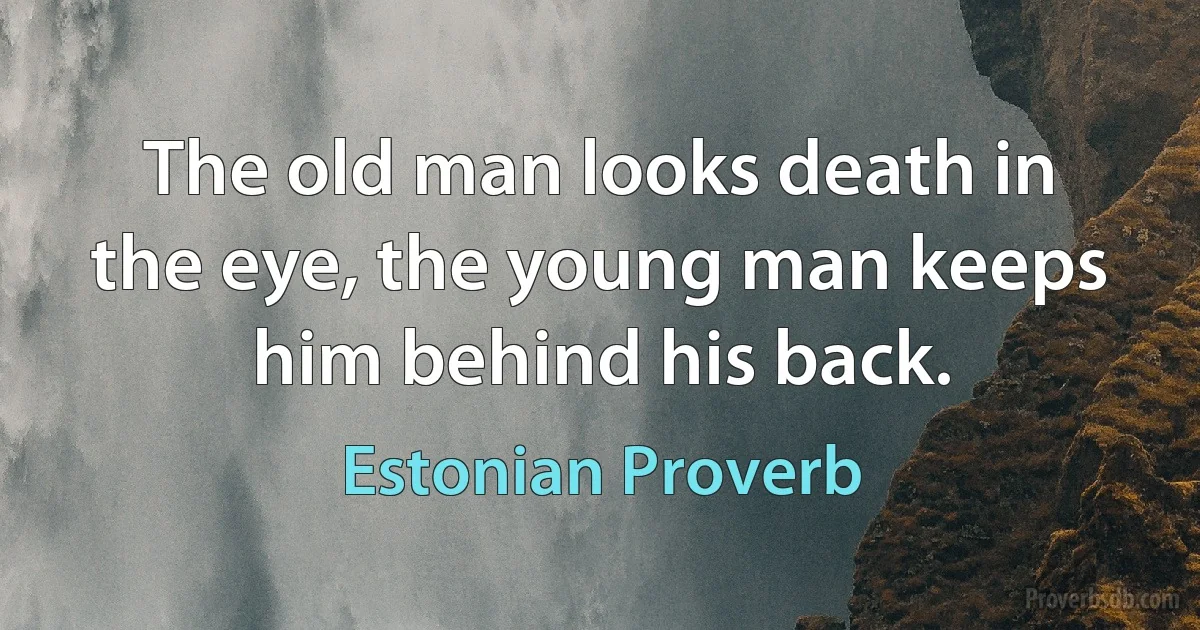 The old man looks death in the eye, the young man keeps him behind his back.

Estonian Proverb

Proverbsdb.com